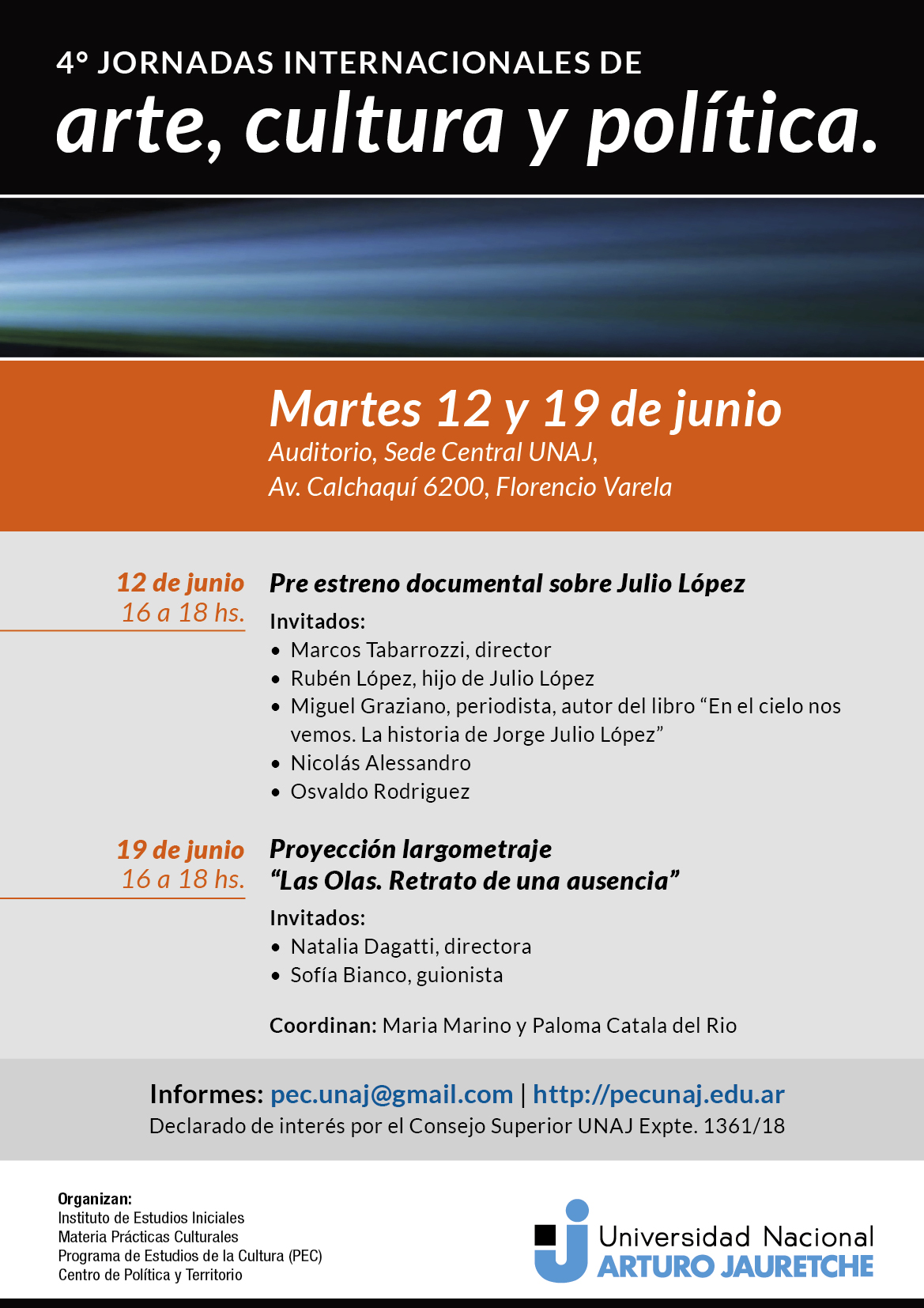 4° JORNADAS INTERNACIONALES DE
arte, cultura y política.

Martes 12 y 19 de junio
Auditorio, Sede Central UNAJ,
Av. Calchaquí 6200, Florencio Varela

12 de junio
16 a 18 hs.

Pre estreno documental sobre Julio López

Invitados:
• Marcos Tabarrozzi, director
• Rubén López, hijo de Julio López
• Miguel Graziano, periodista, autor del libro "En el cielo nos vemos. La historia de Jorge Julio López"
• Nicolás Alessandro
• Osvaldo Rodriguez

19 de junio
16 a 18 hs.

Proyección largometraje
"Las Olas. Retrato de una ausencia"

Invitados:
• Natalia Dagatti, directora
• Sofía Bianco, guionista

Coordinan: Maria Marino y Paloma Catala del Rio

Informes: pec.unaj@gmail.com | http://pecunaj.edu.ar
Declarado de interés por el Consejo Superior UNAJ Expte. 1361/18

Organizan:
Instituto de Estudios Iniciales
Materia Prácticas Culturales
Programa de Estudios de la Cultura (PEC)
Centro de Política y Territorio

Universidad Nacional
ARTURO JAURETCHE